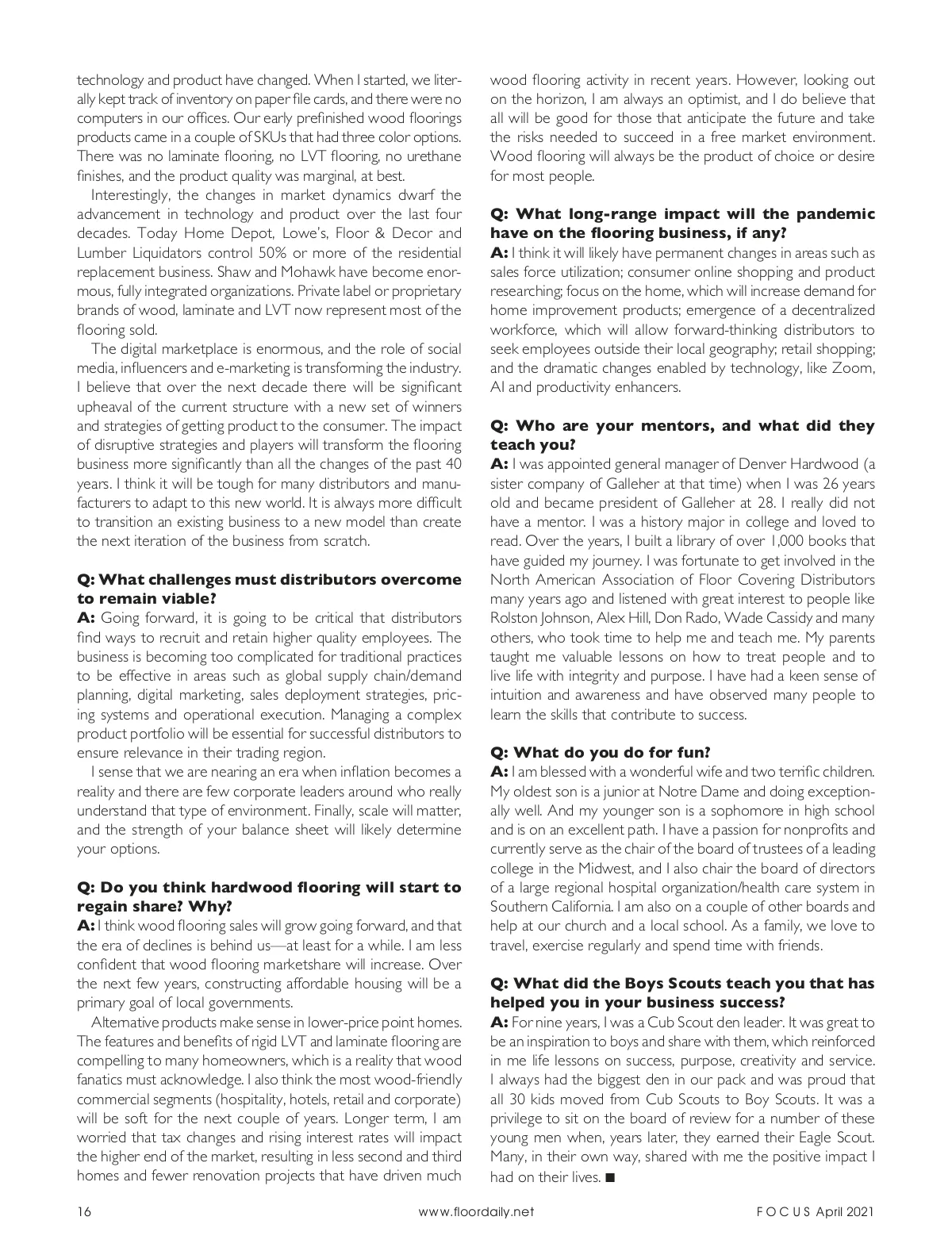 technology and product have changed. When I started, we literally kept track of inventory on paper file cards, and there were no computers in our offices. Our early prefinished wood floorings products came in a couple of SKUs that had three color options. There was no laminate flooring, no LVT flooring, no urethane finishes, and the product quality was marginal, at best.

Interestingly, the changes in market dynamics dwarf the advancement in technology and product over the last four decades. Today Home Depot, Lowe's, Floor & Decor and Lumber Liquidators control 50% or more of the residential replacement business. Shaw and Mohawk have become enormous, fully integrated organizations. Private label or proprietary brands of wood, laminate and LVT now represent most of the flooring sold.

The digital marketplace is enormous, and the role of social media, influencers and e-marketing is transforming the industry. I believe that over the next decade there will be significant upheaval of the current structure with a new set of winners and strategies of getting product to the consumer. The impact of disruptive strategies and players will transform the flooring business more significantly than all the changes of the past 40 years. I think it will be tough for many distributors and manufacturers to adapt to this new world. It is always more difficult to transition an existing business to a new model than create the next iteration of the business from scratch.

Q: What challenges must distributors overcome to remain viable?
A: Going forward, it is going to be critical that distributors find ways to recruit and retain higher quality employees. The business is becoming too complicated for traditional practices to be effective in areas such as global supply chain/demand planning, digital marketing, sales deployment strategies, pricing systems and operational execution. Managing a complex product portfolio will be essential for successful distributors to ensure relevance in their trading region.

I sense that we are nearing an era when inflation becomes a reality and there are few corporate leaders around who really understand that type of environment. Finally, scale will matter, and the strength of your balance sheet will likely determine your options.

Q: Do you think hardwood flooring will start to regain share? Why?
A: I think wood flooring sales will grow going forward, and that the era of declines is behind us—at least for a while. I am less confident that wood flooring marketshare will increase. Over the next few years, constructing affordable housing will be a primary goal of local governments.

Alternative products make sense in lower-price point homes. The features and benefits of rigid LVT and laminate flooring are compelling to many homeowners, which is a reality that wood fanatics must acknowledge. I also think the most wood-friendly commercial segments (hospitality, hotels, retail and corporate) will be soft for the next couple of years. Longer term, I am worried that tax changes and rising interest rates will impact the higher end of the market, resulting in less second and third homes and fewer renovation projects that have driven much wood flooring activity in recent years. However, looking out on the horizon, I am always an optimist, and I do believe that all will be good for those that anticipate the future and take the risks needed to succeed in a free market environment. Wood flooring will always be the product of choice or desire for most people.

Q: What long-range impact will the pandemic have on the flooring business, if any?
A: I think it will likely have permanent changes in areas such as sales force utilization; consumer online shopping and product researching; focus on the home, which will increase demand for home improvement products; emergence of a decentralized workforce, which will allow forward-thinking distributors to seek employees outside their local geography; retail shopping; and the dramatic changes enabled by technology, like Zoom, AI and productivity enhancers.

Q: Who are your mentors, and what did they teach you?
A: I was appointed general manager of Denver Hardwood (a sister company of Galleher at that time) when I was 26 years old and became president of Galleher at 28. I really did not have a mentor. I was a history major in college and loved to read. Over the years, I built a library of over 1,000 books that have guided my journey. I was fortunate to get involved in the North American Association of Floor Covering Distributors many years ago and listened with great interest to people like Rolston Johnson, Alex Hill, Don Rado, Wade Cassidy and many others, who took time to help me and teach me. My parents taught me valuable lessons on how to treat people and to live life with integrity and purpose. I have had a keen sense of intuition and awareness and have observed many people to learn the skills that contribute to success.

Q: What do you do for fun?
A: I am blessed with a wonderful wife and two terrific children. My oldest son is a junior at Notre Dame and doing exceptionally well. And my younger son is a sophomore in high school and is on an excellent path. I have a passion for nonprofits and currently serve as the chair of the board of trustees of a leading college in the Midwest, and I also chair the board of directors of a large regional hospital organization/health care system in Southern California. I am also on a couple of other boards and help at our church and a local school. As a family, we love to travel, exercise regularly and spend time with friends.

Q: What did the Boys Scouts teach you that has helped you in your business success?
A: For nine years, I was a Cub Scout den leader. It was great to be an inspiration to boys and share with them, which reinforced in me life lessons on success, purpose, creativity and service. I always had the biggest den in our pack and was proud that all 30 kids moved from Cub Scouts to Boy Scouts. It was a privilege to sit on the board of review for a number of these young men when, years later, they earned their Eagle Scout. Many, in their own way, shared with me the positive impact I had on their lives. ■

16 www.floordaily.net FOCUS April 2021